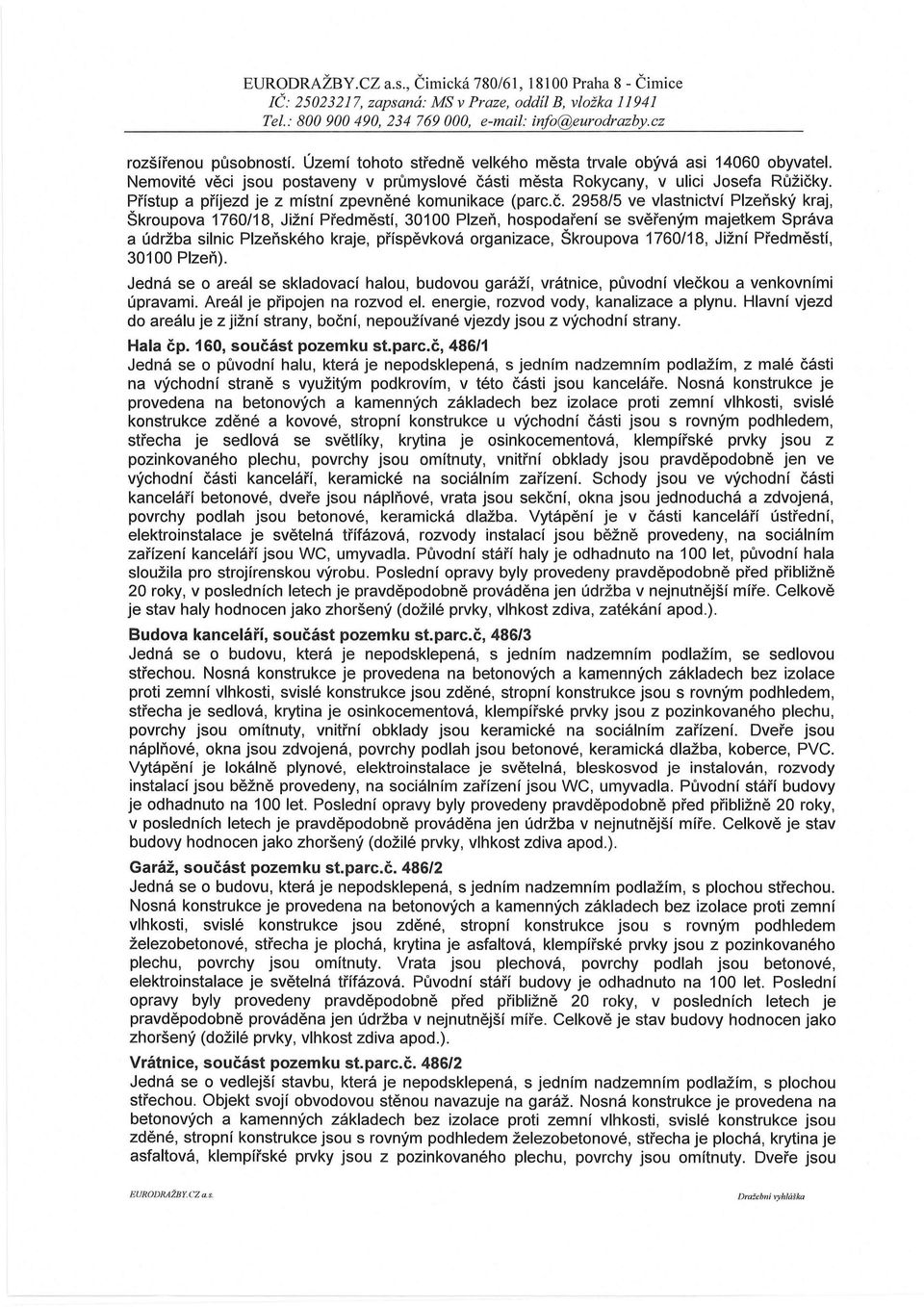 EURODRAŽBY.CZ a.s., Čimická 780/61, 18100 Praha 8 - Čimice
IČ: 25023217, zapsaná: MS v Praze, oddíl B, vložka 11941
Tel.: 800 900 490, 234 769 000, e-mail: info@eurodrazby.cz

rozšířenou působností. Území tohoto středně velkého města trvale obývá asi 14060 obyvatel. Nemovité věci jsou postaveny v průmyslové části města Rokycany, v ulici Josefa Růžičky. Přístup a příjezd je z místní zpevněné komunikace (parc.č. 2958/5 ve vlastnictví Plzeňský kraj, Škroupova 1760/18, Jižní Předměstí, 30100 Plzeň, hospodaření se svěřeným majetkem Správa a údržba silnic Plzeňského kraje, příspěvková organizace, Škroupova 1760/18, Jižní Předměstí, 30100 Plzeň).

Jedná se o areál se skladovací halou, budovou garáží, vrátnice, původní vlečkou a venkovními úpravami. Areál je připojen na rozvod el. energie, rozvod vody, kanalizace a plynu. Hlavní vjezd do areálu je z jižní strany, boční, nepoužívané vjezdy jsou z východní strany.

Hala čp. 160, součást pozemku st.parc.č, 486/1
Jedná se o původní halu, která je nepodsklepená, s jedním nadzemním podlažím, z malé části na východní straně s využitým podkrovím, v této části jsou kanceláře. Nosná konstrukce je provedena na betonových a kamenných základech bez izolace proti zemní vlhkosti, svislé konstrukce zděné a kovové, stropní konstrukce u východní části jsou s rovným podhledem, střecha je sedlová se světlíky, krytina je osinkocementová, klempířské prvky jsou z pozinkovaného plechu, povrchy jsou omítnuty, vnitřní obklady jsou pravděpodobně jen ve východní části kanceláří, keramické na sociálním zařízení. Schody jsou ve východní části kanceláří betonové, dveře jsou náplňové, vrata jsou sekční, okna jsou jednoduchá a zdvojená, povrchy podlah jsou betonové, keramická dlažba. Vytápění je v části kanceláří ústřední, elektroinstalace je světelná třífázová, rozvody instalací jsou běžně provedeny, na sociálním zařízení kanceláří jsou WC, umyvadla. Původní stáří haly je odhadnuto na 100 let, původní hala sloužila pro strojírenskou výrobu. Poslední opravy byly provedeny pravděpodobně před přibližně 20 roky, v posledních letech je pravděpodobně prováděna jen údržba v nejnutnější míře. Celkově je stav haly hodnocen jako zhoršený (dožilé prvky, vlhkost zdiva, zatékání apod.).

Budova kanceláří, součást pozemku st.parc.č, 486/3
Jedná se o budovu, která je nepodsklepená, s jedním nadzemním podlažím, se sedlovou střechou. Nosná konstrukce je provedena na betonových a kamenných základech bez izolace proti zemní vlhkosti, svislé konstrukce jsou zděné, stropní konstrukce jsou s rovným podhledem, střecha je sedlová, krytina je osinkocementová, klempířské prvky jsou z pozinkovaného plechu, povrchy jsou omítnuty, vnitřní obklady jsou keramické na sociálním zařízení. Dveře jsou náplňové, okna jsou zdvojená, povrchy podlah jsou betonové, keramická dlažba, koberce, PVC. Vytápění je lokálně plynové, elektroinstalace je světelná, bleskosvod je instalován, rozvody instalací jsou běžně provedeny, na sociálním zařízení jsou WC, umyvadla. Původní stáří budovy je odhadnuto na 100 let. Poslední opravy byly provedeny pravděpodobně před přibližně 20 roky, v posledních letech je pravděpodobně prováděna jen údržba v nejnutnější míře. Celkově je stav budovy hodnocen jako zhoršený (dožilé prvky, vlhkost zdiva apod.).

Garáž, součást pozemku st.parc.č. 486/2
Jedná se o budovu, která je nepodsklepená, s jedním nadzemním podlažím, s plochou střechou. Nosná konstrukce je provedena na betonových a kamenných základech bez izolace proti zemní vlhkosti, svislé konstrukce jsou zděné, stropní konstrukce jsou s rovným podhledem železobetonové, střecha je plochá, krytina je asfaltová, klempířské prvky jsou z pozinkovaného plechu, povrchy jsou omítnuty. Vrata jsou plechová, povrchy podlah jsou betonové, elektroinstalace je světelná třífázová. Původní stáří budovy je odhadnuto na 100 let. Poslední opravy byly provedeny pravděpodobně před přibližně 20 roky, v posledních letech je pravděpodobně prováděna jen údržba v nejnutnější míře. Celkově je stav budovy hodnocen jako zhoršený (dožilé prvky, vlhkost zdiva apod.).

Vrátnice, součást pozemku st.parc.č. 486/2
Jedná se o vedlejší stavbu, která je nepodsklepená, s jedním nadzemním podlažím, s plochou střechou. Objekt svojí obvodovou stěnou navazuje na garáž. Nosná konstrukce je provedena na betonových a kamenných základech bez izolace proti zemní vlhkosti, svislé konstrukce jsou zděné, stropní konstrukce jsou s rovným podhledem železobetonové, střecha je plochá, krytina je asfaltová, klempířské prvky jsou z pozinkovaného plechu, povrchy jsou omítnuty. Dveře jsou

EURODRAŽBY.CZ a.s.

Dražební vyhláška